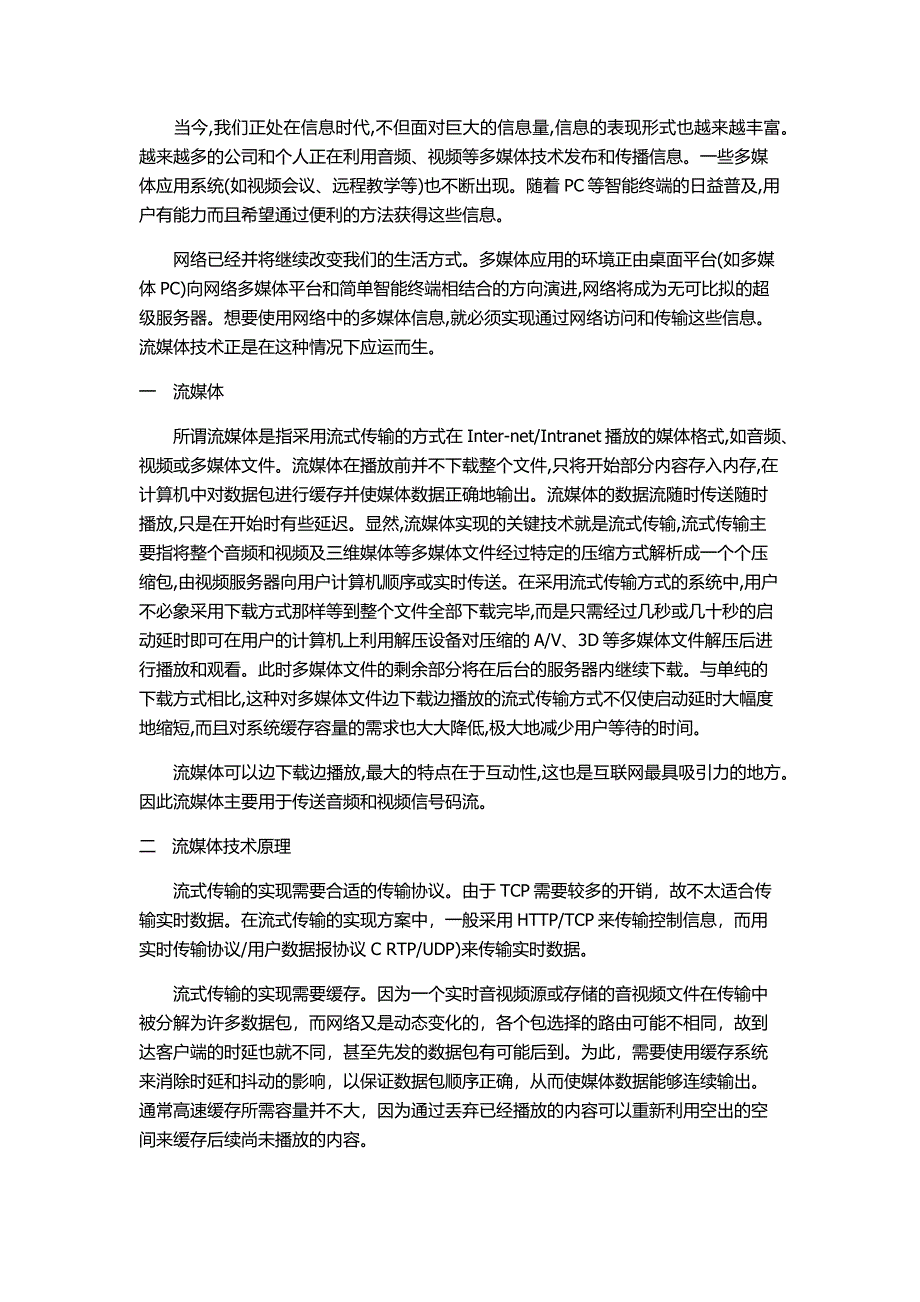 当今,我们正处在信息时代,不但面对巨大的信息量,信息的表现形式也越来越丰富。越来越多的公司和个人正在利用音频、视频等多媒体技术发布和传播信息。一些多媒体应用系统(如视频会议、远程教学等)也不断出现。随着 PC 等智能终端的日益普及,用户有能力而且希望通过便利的方法获得这些信息。

网络已经并将继续改变我们的生活方式。多媒体应用的环境正由桌面平台(如多媒体 PC)向网络多媒体平台和简单智能终端相结合的方向演进,网络将成为无可比拟的超级服务器。想要使用网络中的多媒体信息,就必须实现通过网络访问和传输这些信息。流媒体技术正是在这种情况下应运而生。

一 流媒体

所谓流媒体是指采用流式传输的方式在 Inter-net/Intranet 播放的媒体格式,如音频、视频或多媒体文件。流媒体在播放前并不下载整个文件,只将开始部分内容存入内存,在计算机中对数据包进行缓存并使媒体数据正确地输出。流媒体的数据流随时传送随时播放,只是在开始时有些延迟。显然,流媒体实现的关键技术就是流式传输,流式传输主要指将整个音频和视频及三维媒体等多媒体文件经过特定的压缩方式解析成一个个压缩包,由视频服务器向用户计算机顺序或实时传送。在采用流式传输方式的系统中,用户不必象采用下载方式那样等到整个文件全部下载完毕,而是只需经过几秒或几十秒的启动延时即可在用户的计算机上利用解压设备对压缩的 A/V、3D 等多媒体文件解压后进行播放和观看。此时多媒体文件的剩余部分将在后台的服务器内继续下载。与单纯的下载方式相比,这种对多媒体文件边下载边播放的流式传输方式不仅使启动延时大幅度地缩短,而且对系统缓存容量的需求也大大降低,极大地减少用户等待的时间。

流媒体可以边下载边播放,最大的特点在于互动性,这也是互联网最具吸引力的地方。因此流媒体主要用于传送音频和视频信号码流。

二 流媒体技术原理

流式传输的实现需要合适的传输协议。由于 TCP 需要较多的开销，故不太适合传输实时数据。在流式传输的实现方案中，一般采用 HTTP/TCP 来传输控制信息，而用实时传输协议/用户数据报协议 C RTP/UDP)来传输实时数据。

流式传输的实现需要缓存。因为一个实时音视频源或存储的音视频文件在传输中被分解为许多数据包，而网络又是动态变化的，各个包选择的路由可能不相同，故到达客户端的时延也就不同，甚至先发的数据包有可能后到。为此，需要使用缓存系统来消除时延和抖动的影响，以保证数据包顺序正确，从而使媒体数据能够连续输出。通常高速缓存所需容量并不大，因为通过丢弃已经播放的内容可以重新利用空出的空间来缓存后续尚未播放的内容。